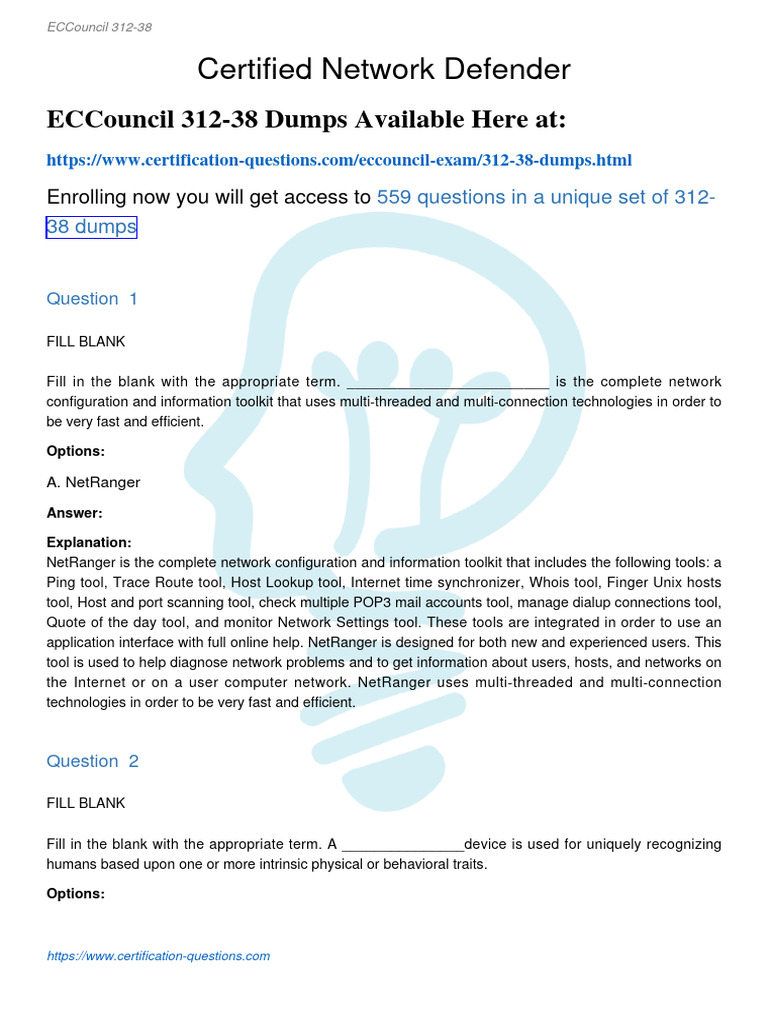 ECCouncil 312-38

Certified Network Defender

ECCouncil 312-38 Dumps Available Here at:

https://www.certification-questions.com/eccouncil-exam/312-38-dumps.html

Enrolling now you will get access to 559 questions in a unique set of 312-38 dumps

Question 1

FILL BLANK

Fill in the blank with the appropriate term. ________________________ is the complete network configuration and information toolkit that uses multi-threaded and multi-connection technologies in order to be very fast and efficient.

Options:

A. NetRanger

Answer:

Explanation:
NetRanger is the complete network configuration and information toolkit that includes the following tools: a Ping tool, Trace Route tool, Host Lookup tool, Internet time synchronizer, Whois tool, Finger Unix hosts tool, Host and port scanning tool, check multiple POP3 mail accounts tool, manage dialup connections tool, Quote of the day tool, and monitor Network Settings tool. These tools are integrated in order to use an application interface with full online help. NetRanger is designed for both new and experienced users. This tool is used to help diagnose network problems and to get information about users, hosts, and networks on the Internet or on a user computer network. NetRanger uses multi-threaded and multi-connection technologies in order to be very fast and efficient.

Question 2

FILL BLANK

Fill in the blank with the appropriate term. A _______________device is used for uniquely recognizing humans based upon one or more intrinsic physical or behavioral traits.

Options:

https://www.certification-questions.com